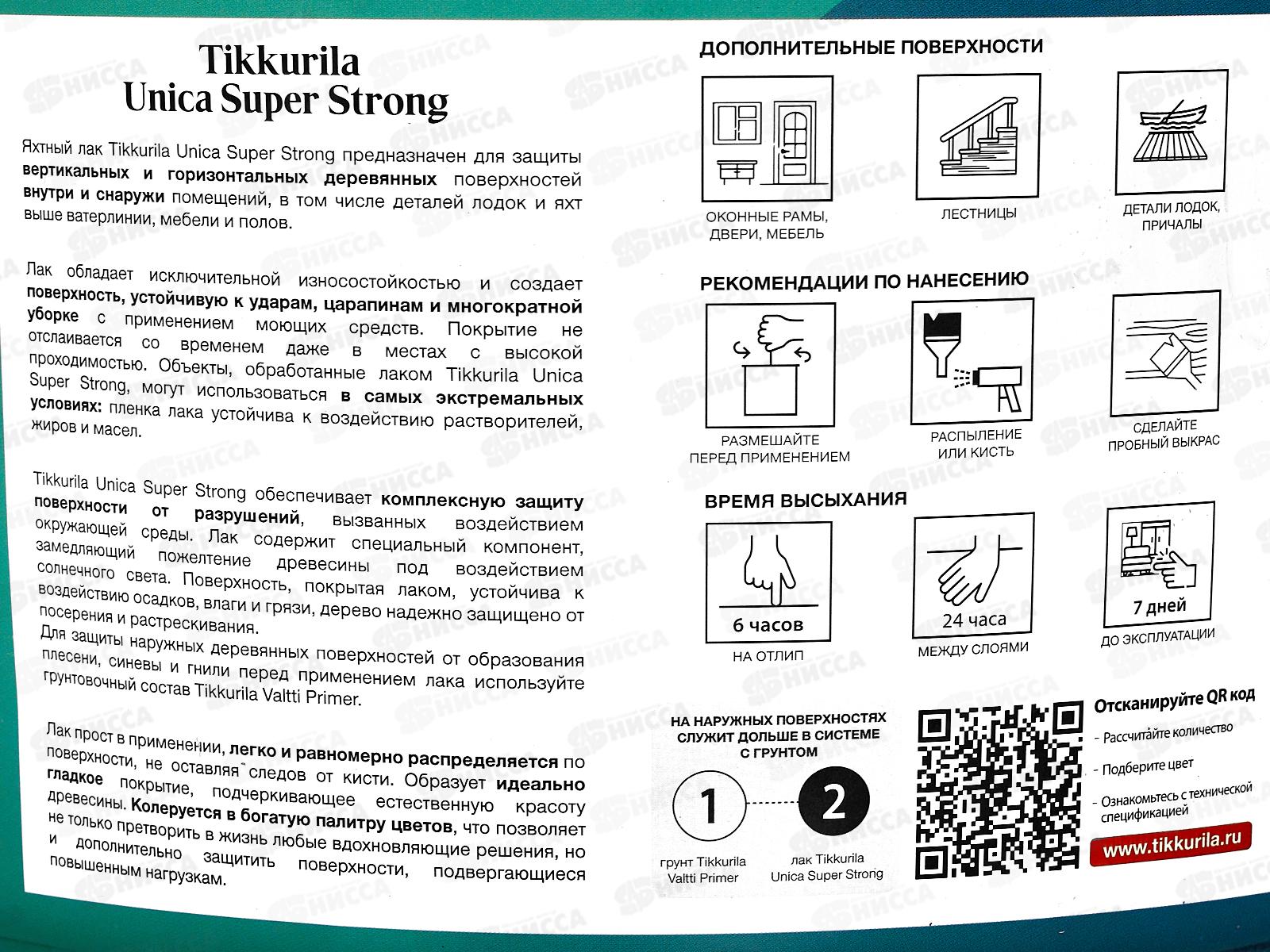 Tikkurila
Unica Super Strong

Яхтный лак Tikkurila Unica Super Strong предназначен для защиты вертикальных и горизонтальных деревянных поверхностей внутри и снаружи помещений, в том числе деталей лодок и яхт выше ватерлинии, мебели и полов.

Лак обладает исключительной износостойкостью и создает поверхность, устойчивую к ударам, царапинам и многократной уборке с применением моющих средств. Покрытие не отслаивается со временем даже в местах с высокой проходимостью. Объекты, обработанные лаком Tikkurila Unica Super Strong, могут использоваться в самых экстремальных условиях: пленка лака устойчива к воздействию растворителей, жиров и масел.

Tikkurila Unica Super Strong обеспечивает комплексную защиту поверхности от разрушений, вызванных воздействием окружающей среды. Лак содержит специальный компонент, замедляющий пожелтение древесины под воздействием солнечного света. Поверхность, покрытая лаком, устойчива к воздействию осадков, влаги и грязи, дерево надежно защищено от посерения и растрескивания.
Для защиты наружных деревянных поверхностей от образования плесени, синевы и гнили перед применением лака используйте грунтовочный состав Tikkurila Valtti Primer.

Лак прост в применении, легко и равномерно распределяется по поверхности, не оставляя следов от кисти. Образует идеально гладкое покрытие, подчеркивающее естественную красоту древесины. Колеруется в богатую палитру цветов, что позволяет не только претворить в жизнь любые вдохновляющие решения, но и дополнительно защитить поверхности, подвергающиеся повышенным нагрузкам.

ДОПОЛНИТЕЛЬНЫЕ ПОВЕРХНОСТИ

ОКОННЫЕ РАМЫ, ДВЕРИ, МЕБЕЛЬ

ЛЕСТНИЦЫ

ДЕТАЛИ ЛОДОК, ПРИЧАЛЫ

РЕКОМЕНДАЦИИ ПО НАНЕСЕНИЮ

РАЗМЕШАЙТЕ ПЕРЕД ПРИМЕНЕНИЕМ

РАСПЫЛЕНИЕ ИЛИ КИСТЬ

СДЕЛАЙТЕ ПРОБНЫЙ ВЫКРАС

ВРЕМЯ ВЫСЫХАНИЯ

6 часов
НА ОТЛИП

24 часа
МЕЖДУ СЛОЯМИ

7 дней
ДО ЭКСПЛУАТАЦИИ

НА НАРУЖНЫХ ПОВЕРХНОСТЯХ СЛУЖИТ ДОЛЬШЕ В СИСТЕМЕ С ГРУНТОМ

1
грунт Tikkurila Valtti Primer

2
лак Tikkurila Unica Super Strong

Отсканируйте QR код
- Рассчитайте количество
- Подберите цвет
- Ознакомьтесь с технической спецификацией

www.tikkurila.ru

НИССА